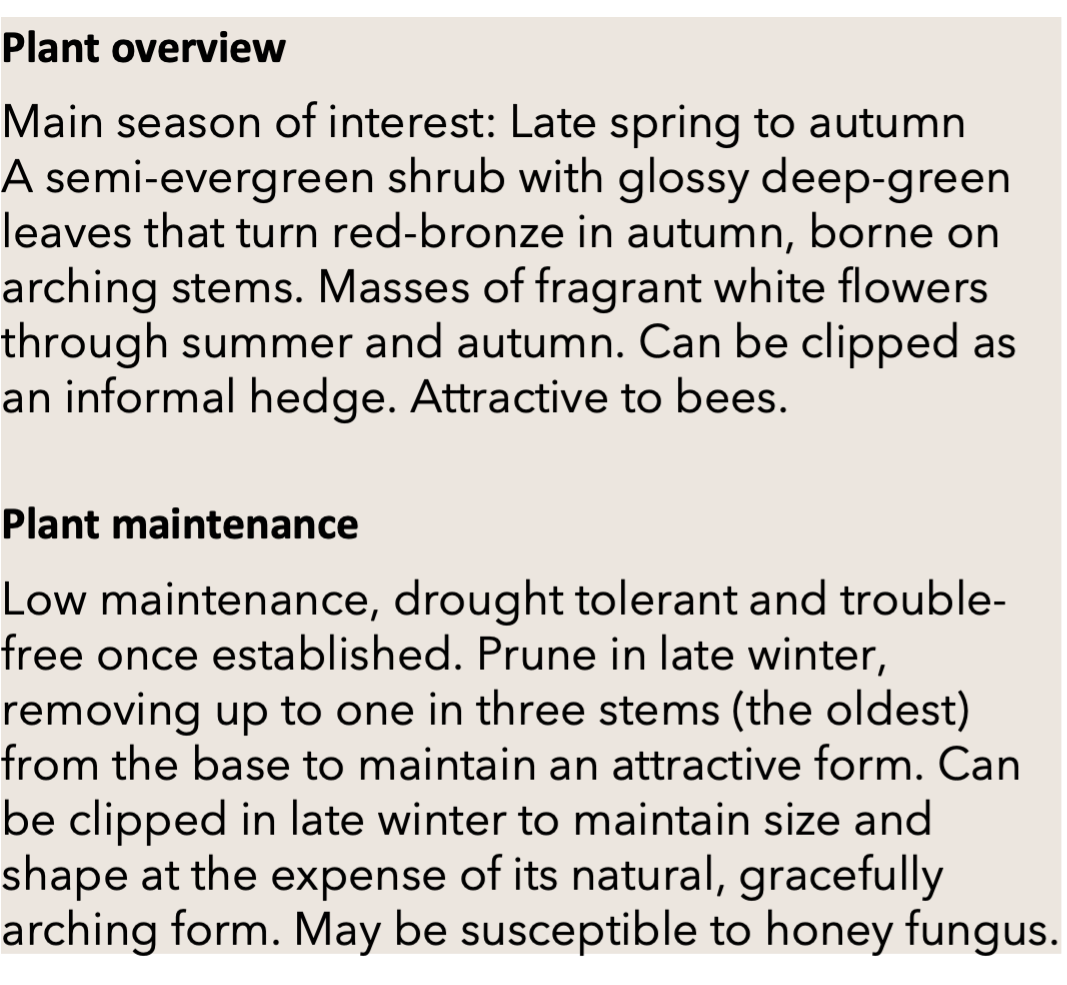 Plant overview

Main season of interest: Late spring to autumn
A semi-evergreen shrub with glossy deep-green leaves that turn red-bronze in autumn, borne on arching stems. Masses of fragrant white flowers through summer and autumn. Can be clipped as an informal hedge. Attractive to bees.

Plant maintenance

Low maintenance, drought tolerant and trouble-free once established. Prune in late winter, removing up to one in three stems (the oldest) from the base to maintain an attractive form. Can be clipped in late winter to maintain size and shape at the expense of its natural, gracefully arching form. May be susceptible to honey fungus.